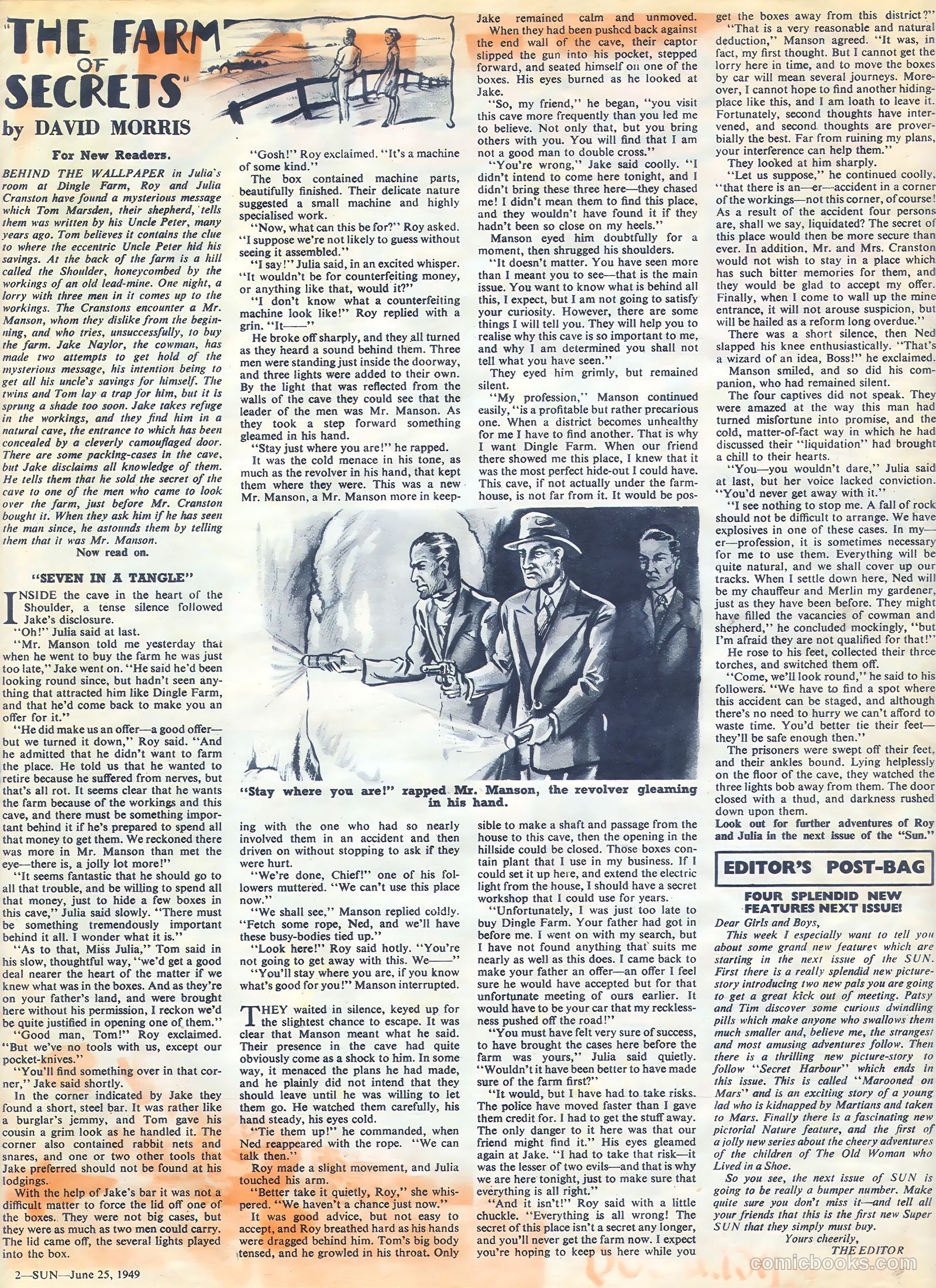 "THE FARM OF SECRETS"

by DAVID MORRIS

For New Readers.

BEHIND THE WALLPAPER in Julia's room at Dingle Farm, Roy and Julia Cranston have found a mysterious message which Tom Marsden, their shepherd, tells them was written by his Uncle Peter, many years ago. Tom believes it contains the clue to where the eccentric Uncle Peter hid his savings. At the back of the farm is a hill called the Shoulder, honeycombed by the workings of an old lead-mine. One night, a lorry with three men in it comes up to the workings. The Cranstons encounter a Mr. Manson, whom they dislike from the beginning, and who tries, unsuccessfully, to buy the farm. Jake Naylor, the cowman, has made two attempts to get hold of the mysterious message, his intention being to get all his uncle's savings for himself. The twins and Tom lay a trap for him, but it is sprung a shade too soon. Jake takes refuge in the workings, and they find him in a natural cave, the entrance to which has been concealed by a cleverly camouflaged door. There are some packing-cases in the cave, but Jake disclaims all knowledge of them. He tells them that he sold the secret of the cave to one of the men who came to look over the farm, just before Mr. Cranston bought it. When they ask him if he has seen the man since, he astounds them by telling them that it was Mr. Manson.

Now read on.

"SEVEN IN A TANGLE"

INSIDE the cave in the heart of the Shoulder, a tense silence followed Jake's disclosure.

"Oh!" Julia said at last.

"Mr. Manson told me yesterday that when he went to buy the farm he was just too late," Jake went on. "He said he'd been looking round since, but hadn't seen anything that attracted him like Dingle Farm, and that he'd come back to make you an offer for it."

"He did make us an offer—a good offer—but we turned it down," Roy said. "And he admitted that he didn't want to farm the place. He told us that he wanted to retire because he suffered from nerves, but that's all rot. It seems clear that he wants the farm because of the workings and this cave, and there must be something important behind it if he's prepared to spend all that money to get them. We reckoned there was more in Mr. Manson than met the eye—there is, a jolly lot more!"

"It seems fantastic that he should go to all that trouble, and be willing to spend all that money, just to hide a few boxes in this cave," Julia said slowly. "There must be something tremendously important behind it all. I wonder what it is."

"As to that, Miss Julia," Tom said in his slow, thoughtful way, "we'd get a good deal nearer the heart of the matter if we knew what was in the boxes. And as they're on your father's land, and were brought here without his permission, I reckon we'd be quite justified in opening one of them."

"Good man, Tom!" Roy exclaimed. "But we've no tools with us, except our pocket-knives."

"You'll find something over in that corner," Jake said shortly.

In the corner indicated by Jake they found a short, steel bar. It was rather like a burglar's jemmy, and Tom gave his cousin a grim look as he handled it. The corner also contained rabbit nets and snares, and one or two other tools that Jake preferred should not be found at his lodgings.

With the help of Jake's bar it was not a difficult matter to force the lid off one of the boxes. They were not big cases, but they were as much as two men could carry. The lid came off, the several lights played into the box.

"Gosh!" Roy exclaimed. "It's a machine of some kind."

The box contained machine parts, beautifully finished. Their delicate nature suggested a small machine and highly specialised work.

"Now, what can this be for?" Roy asked. "I suppose we're not likely to guess without seeing it assembled."

"I say!" Julia said, in an excited whisper. "It wouldn't be for counterfeiting money, or anything like that, would it?"

"I don't know what a counterfeiting machine look like!" Roy replied with a grin. "It——"

He broke off sharply, and they all turned as they heard a sound behind them. Three men were standing just inside the doorway, and three lights were added to their own. By the light that was reflected from the walls of the cave they could see that the leader of the men was Mr. Manson. As they took a step forward something gleamed in his hand.

"Stay just where you are!" he rapped.

It was the cold menace in his tone, as much as the revolver in his hand, that kept them where they were. This was a new Mr. Manson, a Mr. Manson more in keeping with the one who had so nearly involved them in an accident and then driven on without stopping to ask if they were hurt.

"We're done, Chief!" one of his followers muttered. "We can't use this place now."

"We shall see," Manson replied coldly. "Fetch some rope, Ned, and we'll have these busy-bodies tied up."

"Look here!" Roy said hotly. "You're not going to get away with this. We——"

"You'll stay where you are, if you know what's good for you!" Manson interrupted.

THEY waited in silence, keyed up for the slightest chance to escape. It was clear that Manson meant what he said. Their presence in the cave had quite obviously come as a shock to him. In some way, it menaced the plans he had made, and he plainly did not intend that they should leave until he was willing to let them go. He watched them carefully, his hand steady, his eyes cold.

"Tie them up!" he commanded, when Ned reappeared with the rope. "We can talk then."

Roy made a slight movement, and Julia touched his arm.

"Better take it quietly, Roy," she whispered. "We haven't a chance just now."

It was good advice, but not easy to accept, and Roy breathed hard as his hands were dragged behind him. Tom's big body tensed, and he growled in his throat. Only Jake remained calm and unmoved.

When they had been pushed back against the end wall of the cave, their captor slipped the gun into his pocket, stepped forward, and seated himself on one of the boxes. His eyes burned as he looked at Jake.

"So, my friend," he began, "you visit this cave more frequently than you led me to believe. Not only that, but you bring others with you. You will find that I am not a good man to double cross."

"You're wrong," Jake said coolly. "I didn't intend to come here tonight, and I didn't bring these three here—they chased me! I didn't mean them to find this place, and they wouldn't have found it if they hadn't been so close on my heels."

Manson eyed him doubtfully for a moment, then shrugged his shoulders.

"It doesn't matter. You have seen more than I meant you to see—that is the main issue. You want to know what is behind all this, I expect, but I am not going to satisfy your curiosity. However, there are some things I will tell you. They will help you to realise why this cave is so important to me, and why I am determined you shall not tell what you have seen."

They eyed him grimly, but remained silent.

"My profession," Manson continued easily, "is a profitable but rather precarious one. When a district becomes unhealthy for me I have to find another. That is why I want Dingle Farm. When our friend there showed me this place, I knew that it was the most perfect hide-out I could have. This cave, if not actually under the farmhouse, is not far from it. It would be possible to make a shaft and passage from the house to this cave, then the opening in the hillside could be closed. Those boxes contain plant that I use in my business. If I could set it up here, and extend the electric light from the house, I should have a secret workshop that I could use for years.

"Unfortunately, I was just too late to buy Dingle Farm. Your father had got in before me. I went on with my search, but I have not found anything that suits me nearly as well as this does. I came back to make your father an offer—an offer I feel sure he would have accepted but for that unfortunate meeting of ours earlier. It would have to be your car that my recklessness pushed off the road!"

"You must have felt very sure of success, to have brought the cases here before the farm was yours," Julia said quietly. "Wouldn't it have been better to have made sure of the farm first?"

"It would, but I have had to take risks. The police have moved faster than I gave them credit for. I had to get the stuff away. The only danger to it here was that our friend might find it." His eyes gleamed again at Jake. "I had to take that risk—it was the lesser of two evils—and that is why we are here tonight, just to make sure that everything is all right."

"And it isn't!" Roy said with a little chuckle. "Everything is all wrong! The secret of this place isn't a secret any longer, and you'll never get the farm now. I expect you're hoping to keep us here while you get the boxes away from this district?"

"That is a very reasonable and natural deduction," Manson agreed. "It was, in fact, my first thought. But I cannot get the lorry here in time, and to move the boxes by car will mean several journeys. Moreover, I cannot hope to find another hiding-place like this, and I am loath to leave it. Fortunately, second thoughts have intervened, and second thoughts are proverbially the best. Far from ruining my plans, your interference can help them."

They looked at him sharply.

"Let us suppose," he continued coolly, "that there is an—er—accident in a corner of the workings—not this corner, of course! As a result of the accident four persons are, shall we say, liquidated? The secret of this place would then be more secure than ever. In addition, Mr. and Mrs. Cranston would not wish to stay in a place which has such bitter memories for them, and they would be glad to accept my offer. Finally, when I come to wall up the mine entrance, it will not arouse suspicion, but will be hailed as a reform long overdue."

There was a short silence, then Ned slapped his knee enthusiastically. "That's a wizard of an idea, Boss!" he exclaimed.

Manson smiled, and so did his companion, who had remained silent.

The four captives did not speak. They were amazed at the way this man had turned misfortune into promise, and the cold, matter-of-fact way in which he had discussed their "liquidation" had brought a chill to their hearts.

"You—you wouldn't dare," Julia said at last, but her voice lacked conviction. "You'd never get away with it."

"I see nothing to stop me. A fall of rock should not be difficult to arrange. We have explosives in one of these cases. In my—er—profession, it is sometimes necessary for me to use them. Everything will be quite natural, and we shall cover up our tracks. When I settle down here, Ned will be my chauffeur and Merlin my gardener, just as they have been before. They might have filled the vacancies of cowman and shepherd," he concluded mockingly, "but I'm afraid they are not qualified for that!"

He rose to his feet, collected their three torches, and switched them off.

"Come, we'll look round," he said to his followers. "We have to find a spot where this accident can be staged, and although there's no need to hurry we can't afford to waste time. You'd better tie their feet—they'll be safe enough then."

The prisoners were swept off their feet, and their ankles bound. Lying helplessly on the floor of the cave, they watched the three lights bob away from them. The door closed with a thud, and darkness rushed down upon them.

Look out for further adventures of Roy and Julia in the next issue of the "Sun."

"Stay where you are!" rapped Mr. Manson, the revolver gleaming in his hand.

EDITOR'S POST-BAG

FOUR SPLENDID NEW FEATURES NEXT ISSUE!

Dear Girls and Boys,

This week I especially want to tell you about some grand new features which are starting in the next issue of the SUN. First there is a really splendid new picture-story introducing two new pals you are going to get a great kick out of meeting. Patsy and Tim discover some curious dwindling pills which make anyone who swallows them much smaller and, believe me, the strangest and most amusing adventures follow. Then there is a thrilling new picture-story to follow "Secret Harbour" which ends in this issue. This is called "Marooned on Mars" and is an exciting story of a young lad who is kidnapped by Martians and taken to Mars. Finally there is a fascinating new pictorial Nature feature, and the first of a jolly new series about the cheery adventures of the children of The Old Woman who Lived in a Shoe.

So you see, the next issue of SUN is going to be really a bumper number. Make quite sure you don't miss it—and tell all your friends that this is the first new Super SUN that they simply must buy.

Yours cheerily,
THE EDITOR

2—SUN—June 25, 1949

comicbooks.com